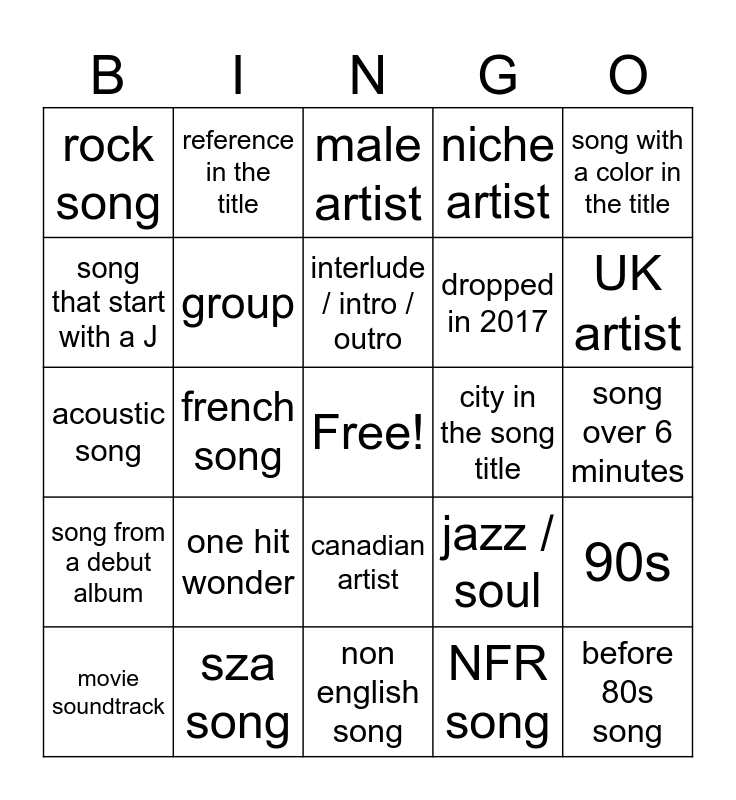 | B | I | N | G | O |
|---|---|---|---|---|
| rock song | reference in the title | male artist | niche artist | song with a color in the title |
| song that start with a J | group | interlude / intro / outro | dropped in 2017 | UK artist |
| acoustic song | french song | Free! | city in the song title | song over 6 minutes |
| song from a debut album | one hit wonder | canadian artist | jazz / soul | 90s |
| movie soundtrack | sza song | non english song | NFR song | before 80s song |